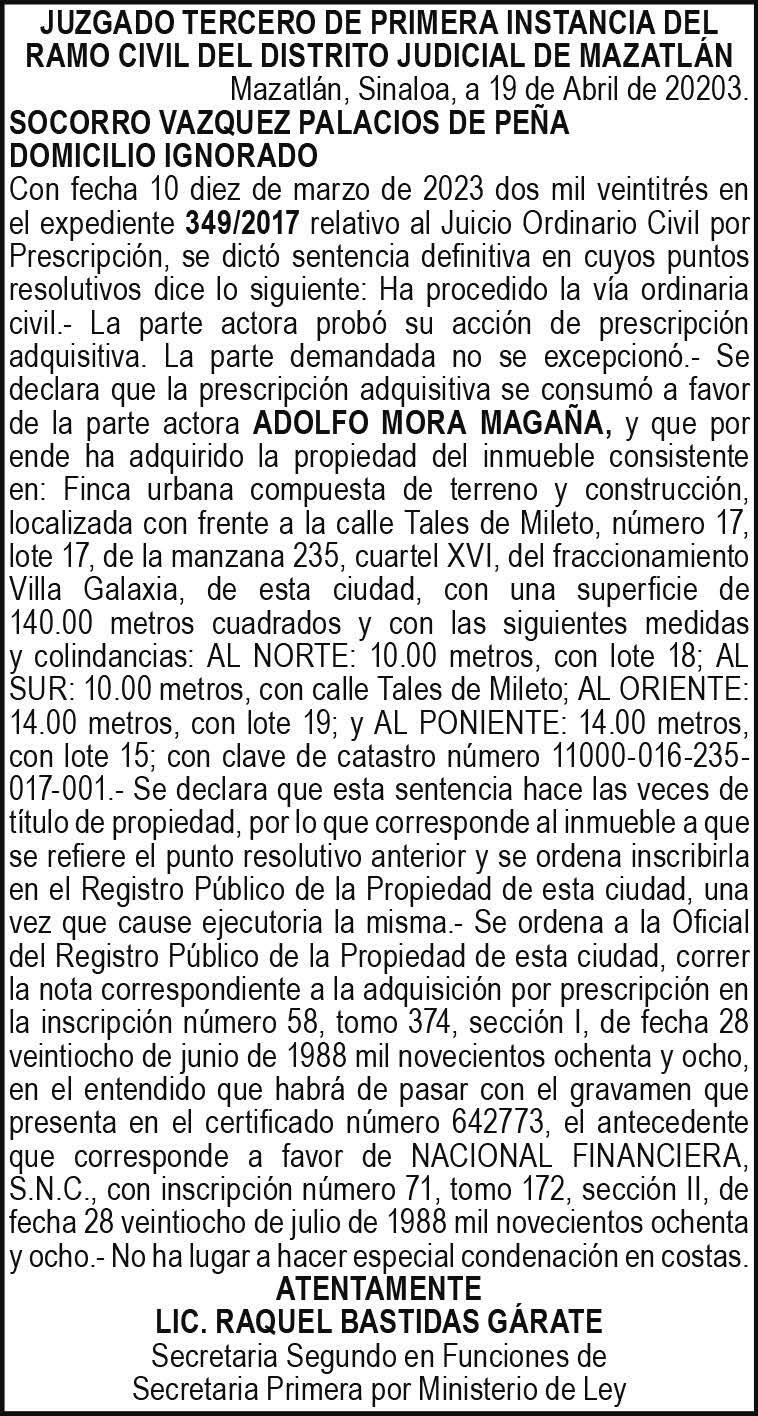 JUZGADO TERCERO DE PRIMERA INSTANCIA DEL RAMO CIVIL DEL DISTRITO JUDICIAL DE MAZATLÁN

Mazatlán, Sinaloa, a 19 de Abril de 20203.

SOCORRO VAZQUEZ PALACIOS DE PEÑA
DOMICILIO IGNORADO

Con fecha 10 diez de marzo de 2023 dos mil veintitrés en el expediente 349/2017 relativo al Juicio Ordinario Civil por Prescripción, se dictó sentencia definitiva en cuyos puntos resolutivos dice lo siguiente: Ha procedido la vía ordinaria civil.- La parte actora probó su acción de prescripción adquisitiva. La parte demandada no se excepcionó.- Se declara que la prescripción adquisitiva se consumó a favor de la parte actora ADOLFO MORA MAGAÑA, y que por ende ha adquirido la propiedad del inmueble consistente en: Finca urbana compuesta de terreno y construcción, localizada con frente a la calle Tales de Mileto, número 17, lote 17, de la manzana 235, cuartel XVI, del fraccionamiento Villa Galaxia, de esta ciudad, con una superficie de 140.00 metros cuadrados y con las siguientes medidas y colindancias: AL NORTE: 10.00 metros, con lote 18; AL SUR: 10.00 metros, con calle Tales de Mileto; AL ORIENTE: 14.00 metros, con lote 19; y AL PONIENTE: 14.00 metros, con lote 15; con clave de catastro número 11000-016-235-017-001.- Se declara que esta sentencia hace las veces de título de propiedad, por lo que corresponde al inmueble a que se refiere el punto resolutivo anterior y se ordena inscribirla en el Registro Público de la Propiedad de esta ciudad, una vez que cause ejecutoria la misma.- Se ordena a la Oficial del Registro Público de la Propiedad de esta ciudad, correr la nota correspondiente a la adquisición por prescripción en la inscripción número 58, tomo 374, sección I, de fecha 28 veintiocho de junio de 1988 mil novecientos ochenta y ocho, en el entendido que habrá de pasar con el gravamen que presenta en el certificado número 642773, el antecedente que corresponde a favor de NACIONAL FINANCIERA, S.N.C., con inscripción número 71, tomo 172, sección II, de fecha 28 veintiocho de julio de 1988 mil novecientos ochenta y ocho.- No ha lugar a hacer especial condenación en costas.

ATENTAMENTE
LIC. RAQUEL BASTIDAS GÁRATE
Secretaria Segundo en Funciones de
Secretaria Primera por Ministerio de Ley